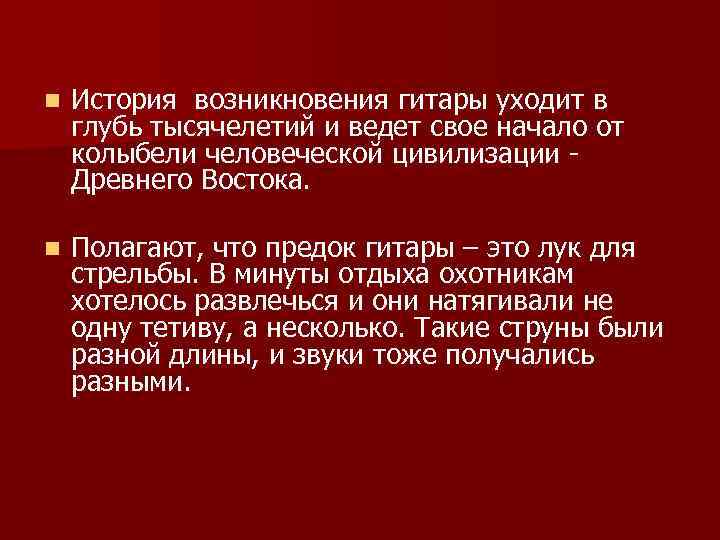 История возникновения гитары уходит в глубь тысячелетий и ведет свое начало от колыбели человеческой цивилизации - Древнего Востока.

Полагают, что предок гитары – это лук для стрельбы. В минуты отдыха охотникам хотелось развлечься и они натягивали не одну тетиву, а несколько. Такие струны были разной длины, и звуки тоже получались разными.